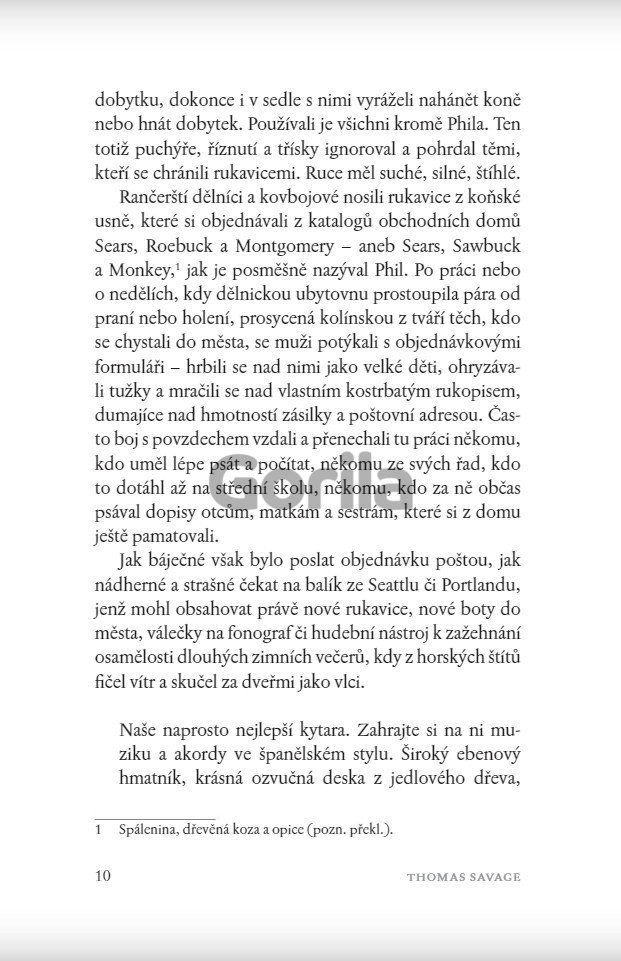 dobytku, dokonce i v sedle s nimi vyráželi nahánět koně nebo hnát dobytek. Používali je všichni kromě Phila. Ten totiž puchýře, říznutí a třísky ignoroval a pohrdal těmi, kteří se chránili rukavicemi. Ruce měl suché, silné, štíhlé.

Rančerští dělníci a kovbojové nosili rukavice z koňské usně, které si objednávali z katalogů obchodních domů Sears, Roebuck a Montgomery – aneb Sears, Sawbuck a Monkey,$^1$ jak je posměšně nazýval Phil. Po práci nebo o nedělích, kdy dělnickou ubytovnu prostoupila pára od praní nebo holení, prosycená kolínskou z tváří těch, kdo se chystali do města, se muži potýkali s objednávkovými formuláři – hrbili se nad nimi jako velké děti, ohryzávali tužky a mračili se nad vlastním kostrbatým rukopisem, dumajíce nad hmotností zásilky a poštovní adresou. Často boj s povzdechem vzdali a přenechali tu práci někomu, kdo uměl lépe psát a počítat, někomu ze svých řad, kdo to dotáhl až na střední školu, někomu, kdo za ně občas psával dopisy otcům, matkám a sestrám, které si z domu ještě pamatovali.

Gorila

Jak báječné však bylo poslat objednávku poštou, jak nádherné a strašné čekat na balík ze Seattlu či Portlandu, jenž mohl obsahovat právě nové rukavice, nové boty do města, válečky na fonograf či hudební nástroj k zažehnání osamělosti dlouhých zimních večerů, kdy z horských štítů fičel vítr a skučel za dveřmi jako vlci.

Naše naprosto nejlepší kytara. Zahrajte si na ni muziku a akordy ve španělském stylu. Široký ebenový hmatník, krásná ozvučná deska z jedlového dřeva,

1 Spálenina, dřevěná koza a opice (pozn. překl.).

10 THOMAS SAVAGE